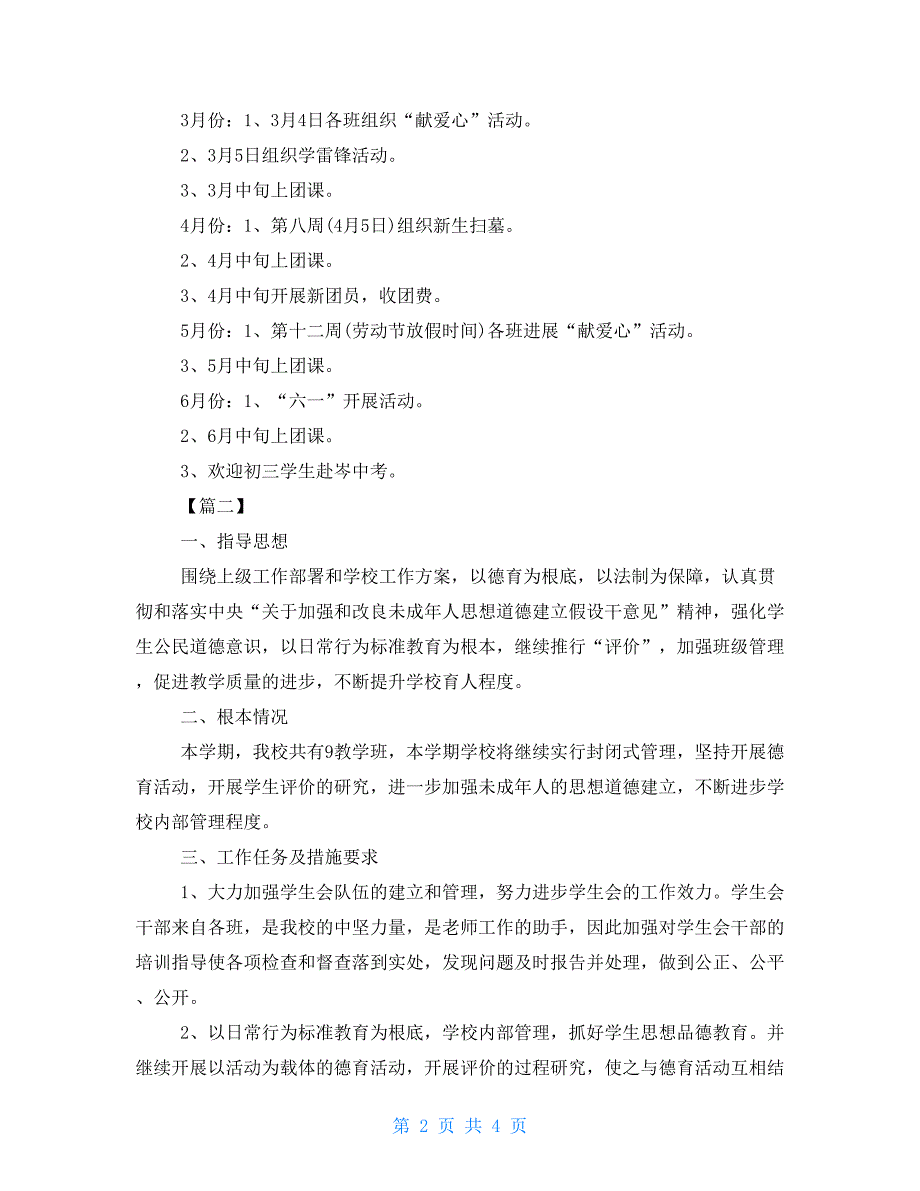 3月份：1、3月4日各班组织“献爱心”活动。

2、3月5日组织学雷锋活动。

3、3月中旬上团课。

4月份：1、第八周(4月5日)组织新生扫墓。

2、4月中旬上团课。

3、4月中旬开展新团员，收团费。

5月份：1、第十二周(劳动节放假时间)各班进展“献爱心”活动。

3、5月中旬上团课。

6月份：1、“六一”开展活动。

2、6月中旬上团课。

3、欢迎初三学生赴岑中考。

【篇二】

一、指导思想

围绕上级工作部署和学校工作方案，以德育为根底，以法制为保障，认真贯彻和落实中央“关于加强和改良未成年人思想道德建立假设干意见”精神，强化学生公民道德意识，以日常行为标准教育为根本，继续推行“评价”，加强班级管理，促进教学质量的进步，不断提升学校育人程度。

二、根本情况

本学期，我校共有9教学班，本学期学校将继续实行封闭式管理，坚持开展德育活动，开展学生评价的研究，进一步加强未成年人的思想道德建立，不断进步学校内部管理程度。

三、工作任务及措施要求

1、大力加强学生会队伍的建立和管理，努力进步学生会的工作效力。学生会干部来自各班，是我校的中坚力量，是老师工作的助手，因此加强对学生会干部的培训指导使各项检查和督查落到实处，发现问题及时报告并处理，做到公正、公平、公开。

2、以日常行为标准教育为根底，学校内部管理，抓好学生思想品德教育。并继续开展以活动为载体的德育活动，开展评价的过程研究，使之与德育活动互相结

第 2 页 共 4 页